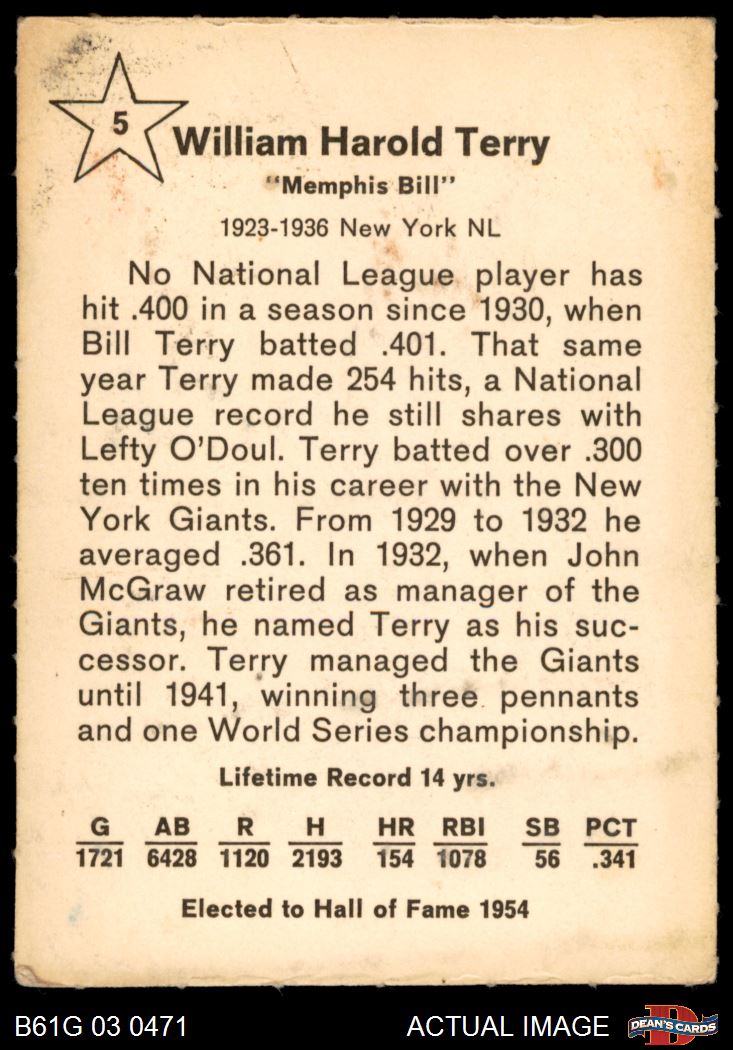 5

William Harold Terry

"Memphis Bill"

1923-1936 New York NL

No National League player has hit .400 in a season since 1930, when Bill Terry batted .401. That same year Terry made 254 hits, a National League record he still shares with Lefty O'Doul. Terry batted over .300 ten times in his career with the New York Giants. From 1929 to 1932 he averaged .361. In 1932, when John McGraw retired as manager of the Giants, he named Terry as his successor. Terry managed the Giants until 1941, winning three pennants and one World Series championship.

Lifetime Record 14 yrs.

| G | AB | R | H | HR | RBI | SB | PCT |
|---|---|---|---|---|---|---|---|
| 1721 | 6428 | 1120 | 2193 | 154 | 1078 | 56 | .341 |

Elected to Hall of Fame 1954

B61G 03 0471

ACTUAL IMAGE

DEAN'S CARDS